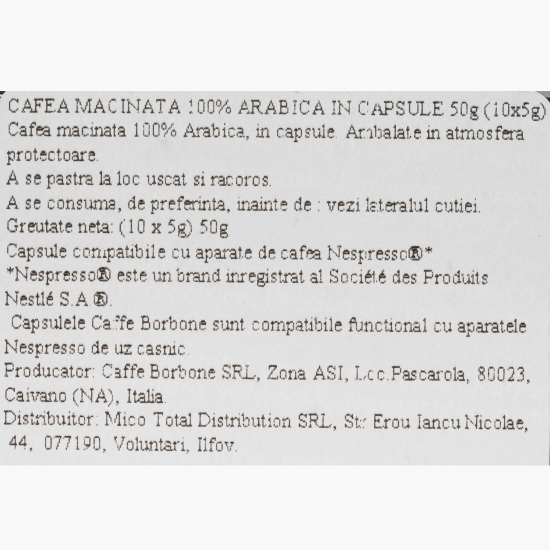 CAFEA MACINATA 100% ARABICA IN CAPSULE 50g (10x5g)
Cafea macinata 100% Arabica, in capsule. Ambalate in atmosfera protectoare.
A se pastra la loc uscat si racoros.
A se consuma, de preferinta, inainte de : vezi lateralul cutiei.
Greutate neta: (10 x 5g) 50g
Capsule compatibile cu aparate de cafea Nespresso®*
*Nespresso® este un brand inregistrat al Société des Produits Nestlé S.A ®.
Capsulele Caffe Borbone sunt compatibile functional cu aparatele Nespresso de uz casnic.
Producator: Caffe Borbone SRL, Zona ASI, Loc.Pascarola, 80023, Caivano (NA), Italia.
Distribuitor: Mico Total Distribution SRL, Str Erou Iancu Nicolae, 44, 077190, Voluntari, Ilfov.